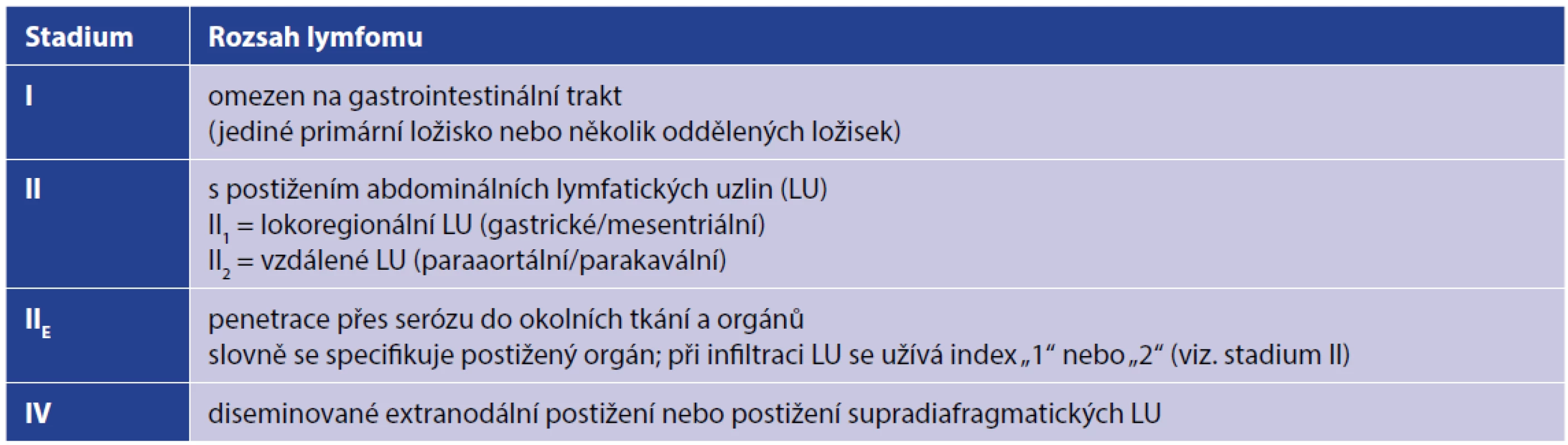 | Stadium | Rozsah lymfomu |
|---|---|
| I | omezen na gastrointestinální trakt (jediné primární ložisko nebo několik oddělených ložisek) |
| II | s postižením abdominálních lymfatických uzlin (LU) $II_1$ = lokoregionální LU (gastrické/mesentriální) $II_2$ = vzdálené LU (paraaortální/parakavální) |
| $II_E$ | penetrace přes serózu do okolních tkání a orgánů slovně se specifikuje postižený orgán; při infiltraci LU se užívá index „1“ nebo „2“ (viz. stadium II) |
| IV | diseminované extranodální postižení nebo postižení supradiafragmatických LU |